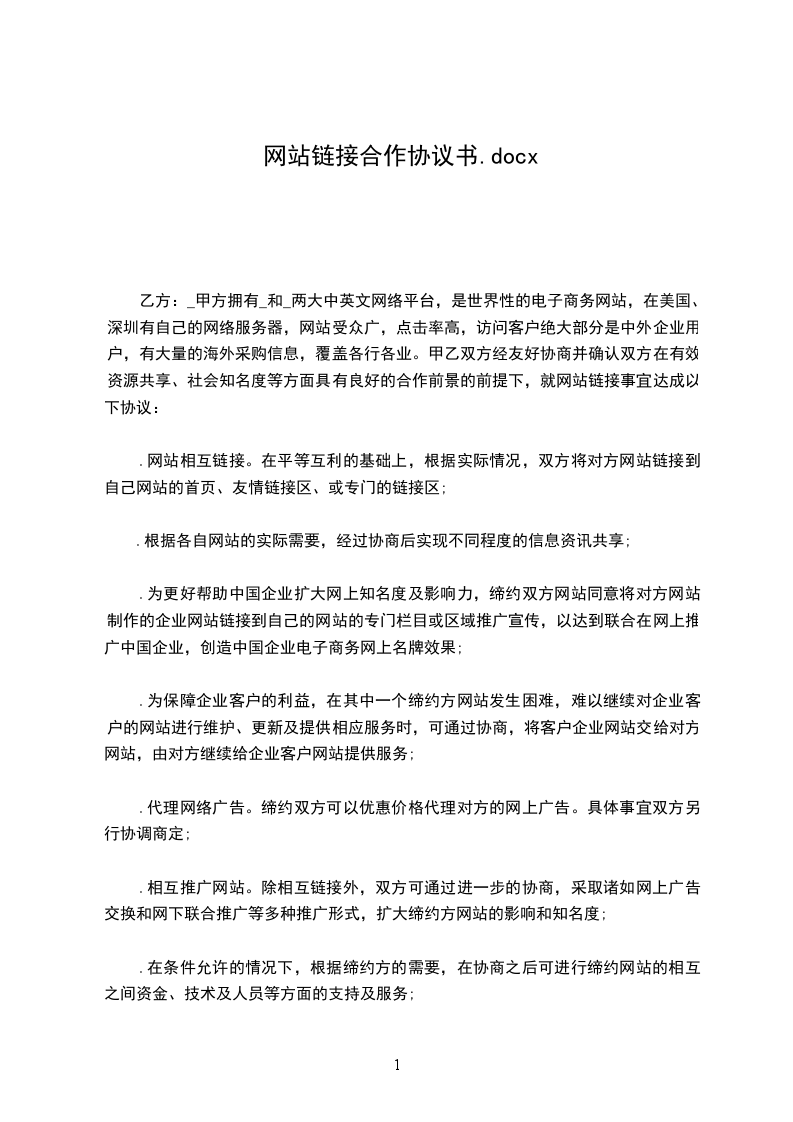 网站链接合作协议书.docx

乙方：_甲方拥有_和_两大中英文网络平台，是世界性的电子商务网站，在美国、深圳有自己的网络服务器，网站受众广，点击率高，访问客户绝大部分是中外企业用户，有大量的海外采购信息，覆盖各行各业。甲乙双方经友好协商并确认双方在有效资源共享、社会知名度等方面具有良好的合作前景的前提下，就网站链接事宜达成以下协议：

.网站相互链接。在平等互利的基础上，根据实际情况，双方将对方网站链接到自己网站的首页、友情链接区、或专门的链接区;

.根据各自网站的实际需要，经过协商后实现不同程度的信息资讯共享;

.为更好帮助中国企业扩大网上知名度及影响力，缔约双方网站同意将对方网站制作的企业网站链接到自己的网站的专门栏目或区域推广宣传，以达到联合在网上推广中国企业，创造中国企业电子商务网上名牌效果;

.为保障企业客户的利益，在其中一个缔约方网站发生困难，难以继续对企业客户的网站进行维护、更新及提供相应服务时，可通过协商，将客户企业网站交给对方网站，由对方继续给企业客户网站提供服务;

.代理网络广告。缔约双方可以优惠价格代理对方的网上广告。具体事宜双方另行协调商定;

.相互推广网站。除相互链接外，双方可通过进一步的协商，采取诸如网上广告交换和网下联合推广等多种推广形式，扩大缔约方网站的影响和知名度;

.在条件允许的情况下，根据缔约方的需要，在协商之后可进行缔约网站的相互之间资金、技术及人员等方面的支持及服务;

1